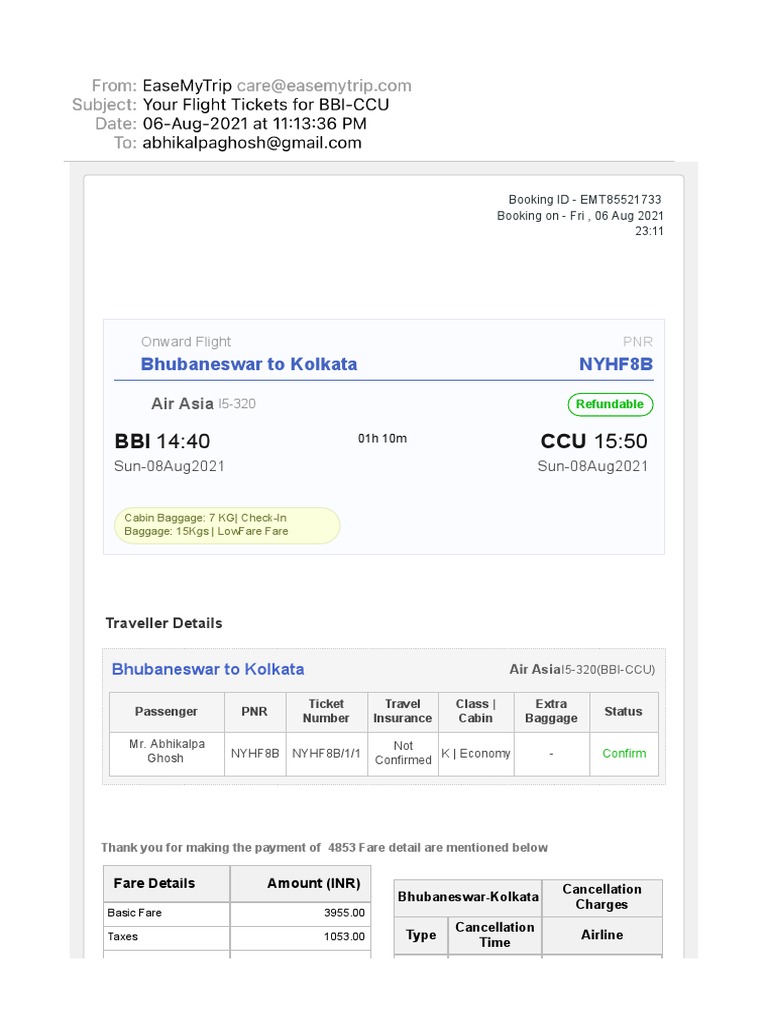 From: EaseMyTrip care@easemytrip.com
Subject: Your Flight Tickets for BBI-CCU
Date: 06-Aug-2021 at 11:13:36 PM
To: abhikalpaghosh@gmail.com

Booking ID - EMT85521733
Booking on - Fri , 06 Aug 2021 23:11

Onward Flight
Bhubaneswar to Kolkata
PNR
NYHF8B

Air Asia I5-320
Refundable

BBI 14:40
Sun-08Aug2021
01h 10m
CCU 15:50
Sun-08Aug2021

Cabin Baggage: 7 KG| Check-In Baggage: 15Kgs | LowFare Fare

Traveller Details

Bhubaneswar to Kolkata
Air AsiaI5-320(BBI-CCU)

| Passenger | PNR | Ticket Number | Travel Insurance | Class \| Cabin | Extra Baggage | Status |
|---|---|---|---|---|---|---|
| Mr. Abhikalpa Ghosh | NYHF8B | NYHF8B/1/1 | Not Confirmed | K \| Economy | - | Confirm |

Thank you for making the payment of 4853 Fare detail are mentioned below

| Fare Details | Amount (INR) |
|---|---|
| Basic Fare | 3955.00 |
| Taxes | 1053.00 |

| Bhubaneswar-Kolkata | | Cancellation Charges |
|---|---|---|
| Type | Cancellation Time | Airline |